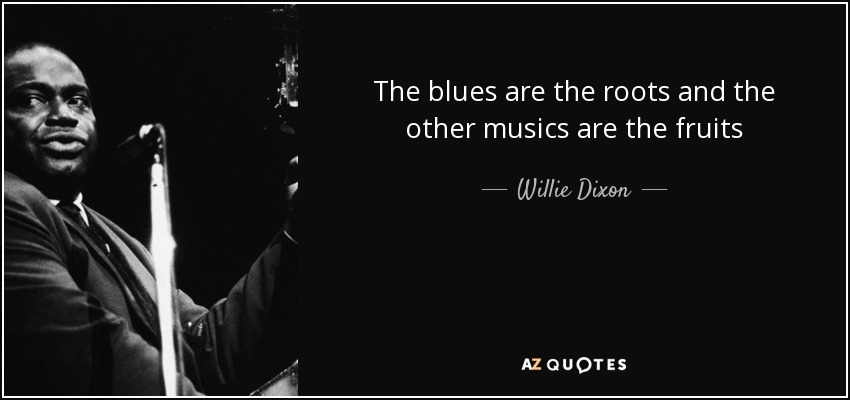 The blues are the roots and the other musics are the fruits

— Willie Dixon —

AZ QUOTES